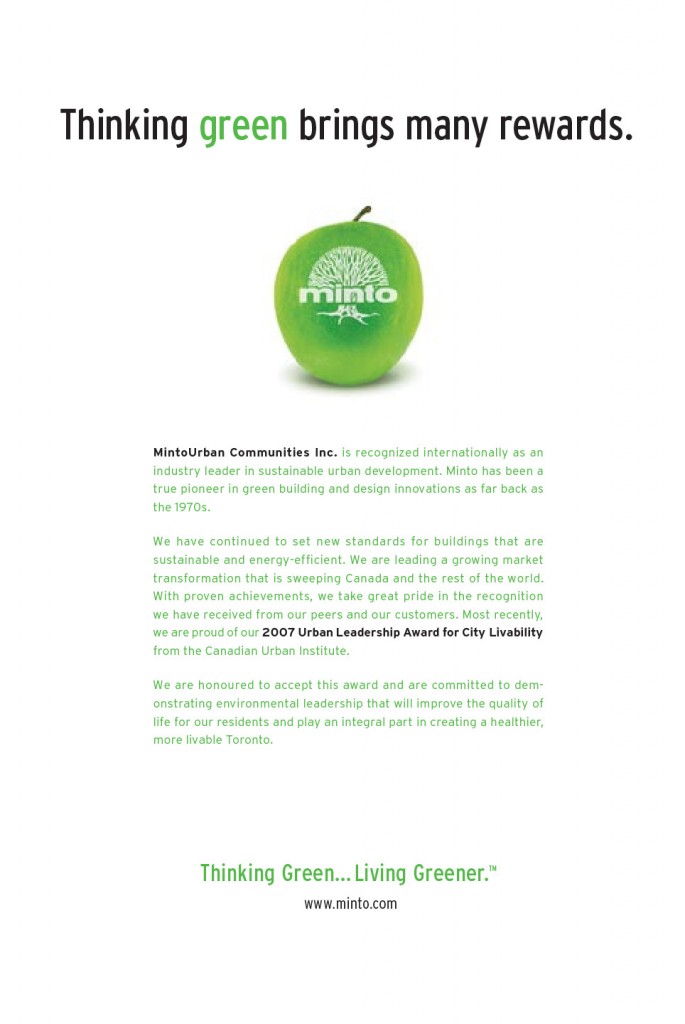 Thinking green brings many rewards.

minto

MintoUrban Communities Inc. is recognized internationally as an industry leader in sustainable urban development. Minto has been a true pioneer in green building and design innovations as far back as the 1970s.

We have continued to set new standards for buildings that are sustainable and energy-efficient. We are leading a growing market transformation that is sweeping Canada and the rest of the world. With proven achievements, we take great pride in the recognition we have received from our peers and our customers. Most recently, we are proud of our 2007 Urban Leadership Award for City Livability from the Canadian Urban Institute.

We are honoured to accept this award and are committed to demonstrating environmental leadership that will improve the quality of life for our residents and play an integral part in creating a healthier, more livable Toronto.

Thinking Green... Living Greener.™

www.minto.com